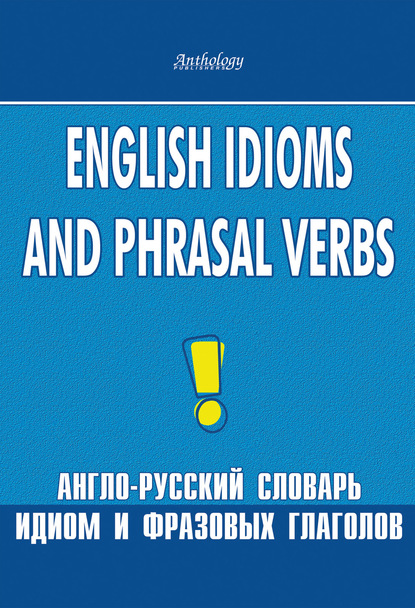 Anthology
PUBLISHERS

ENGLISH IDIOMS AND PHRASAL VERBS

!

АНГЛО-РУССКИЙ СЛОВАРЬ ИДИОМ И ФРАЗОВЫХ ГЛАГОЛОВ